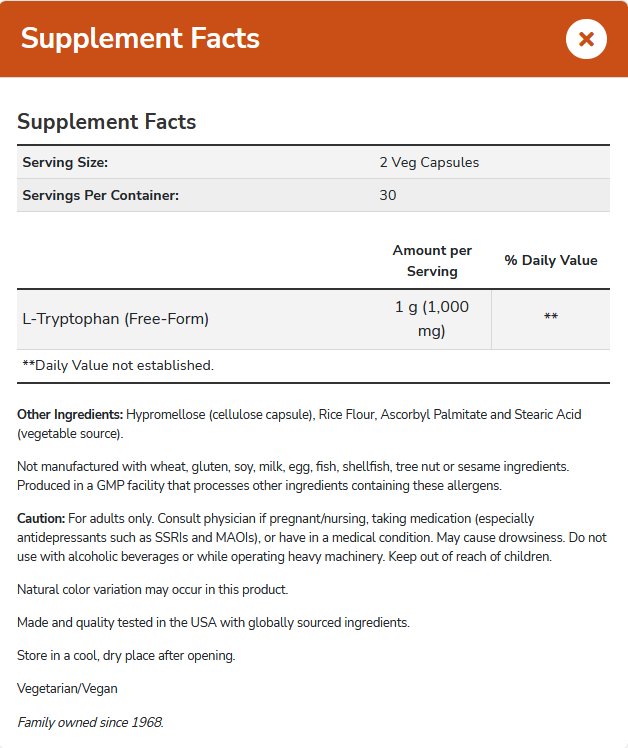 Supplement Facts

×

Supplement Facts

| Serving Size: | 2 Veg Capsules |
|---|---|
| Servings Per Container: | 30 |

| | Amount per Serving | % Daily Value |
|---|---|---|
| L-Tryptophan (Free-Form) | 1 g (1,000 mg) | ** |

**Daily Value not established.

Other Ingredients: Hypromellose (cellulose capsule), Rice Flour, Ascorbyl Palmitate and Stearic Acid (vegetable source).

Not manufactured with wheat, gluten, soy, milk, egg, fish, shellfish, tree nut or sesame ingredients. Produced in a GMP facility that processes other ingredients containing these allergens.

Caution: For adults only. Consult physician if pregnant/nursing, taking medication (especially antidepressants such as SSRIs and MAOIs), or have in a medical condition. May cause drowsiness. Do not use with alcoholic beverages or while operating heavy machinery. Keep out of reach of children.

Natural color variation may occur in this product.

Made and quality tested in the USA with globally sourced ingredients.

Store in a cool, dry place after opening.

Vegetarian/Vegan

Family owned since 1968.